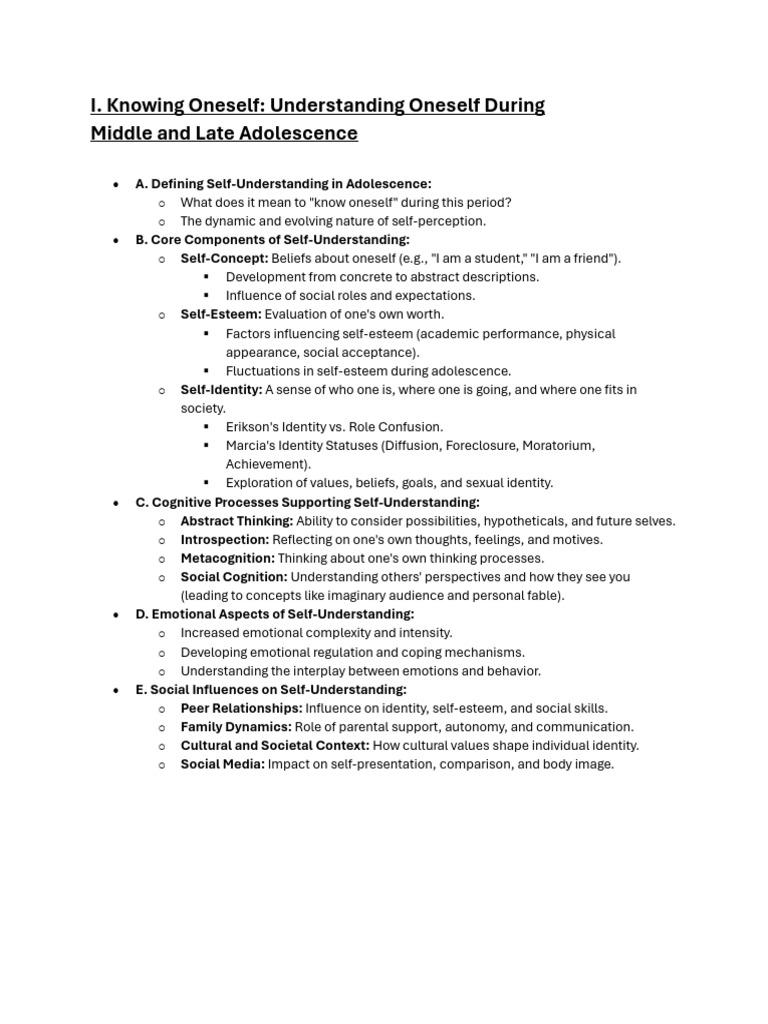 I. Knowing Oneself: Understanding Oneself During Middle and Late Adolescence

- A. Defining Self-Understanding in Adolescence:
  - What does it mean to "know oneself" during this period?
  - The dynamic and evolving nature of self-perception.
- B. Core Components of Self-Understanding:
  - Self-Concept: Beliefs about oneself (e.g., "I am a student," "I am a friend").
    - Development from concrete to abstract descriptions.
    - Influence of social roles and expectations.
  - Self-Esteem: Evaluation of one's own worth.
    - Factors influencing self-esteem (academic performance, physical appearance, social acceptance).
    - Fluctuations in self-esteem during adolescence.
  - Self-Identity: A sense of who one is, where one is going, and where one fits in society.
    - Erikson's Identity vs. Role Confusion.
    - Marcia's Identity Statuses (Diffusion, Foreclosure, Moratorium, Achievement).
    - Exploration of values, beliefs, goals, and sexual identity.
- C. Cognitive Processes Supporting Self-Understanding:
  - Abstract Thinking: Ability to consider possibilities, hypotheticals, and future selves.
  - Introspection: Reflecting on one's own thoughts, feelings, and motives.
  - Metacognition: Thinking about one's own thinking processes.
  - Social Cognition: Understanding others' perspectives and how they see you (leading to concepts like imaginary audience and personal fable).
- D. Emotional Aspects of Self-Understanding:
  - Increased emotional complexity and intensity.
  - Developing emotional regulation and coping mechanisms.
  - Understanding the interplay between emotions and behavior.
- E. Social Influences on Self-Understanding:
  - Peer Relationships: Influence on identity, self-esteem, and social skills.
  - Family Dynamics: Role of parental support, autonomy, and communication.
  - Cultural and Societal Context: How cultural values shape individual identity.
  - Social Media: Impact on self-presentation, comparison, and body image.